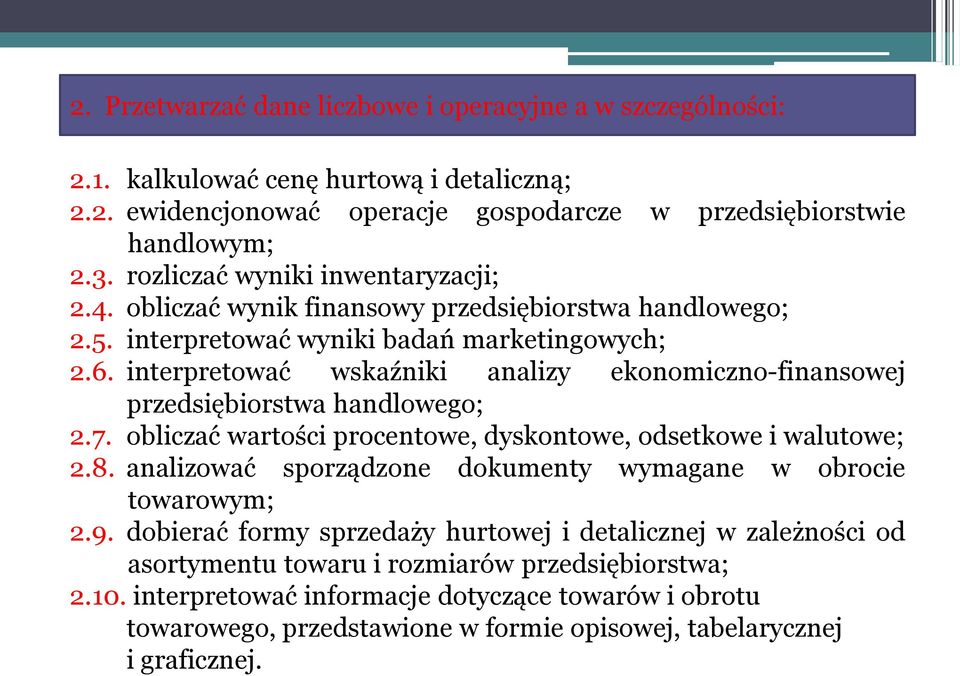 2. Przetwarzać dane liczbowe i operacyjne a w szczególności:

2.1. kalkulować cenę hurtową i detaliczną;
2.2. ewidencjonować operacje gospodarcze w przedsiębiorstwie handlowym;
2.3. rozliczać wyniki inwentaryzacji;
2.4. obliczać wynik finansowy przedsiębiorstwa handlowego;
2.5. interpretować wyniki badań marketingowych;
2.6. interpretować wskaźniki analizy ekonomiczno-finansowej przedsiębiorstwa handlowego;
2.7. obliczać wartości procentowe, dyskontowe, odsetkowe i walutowe;
2.8. analizować sporządzone dokumenty wymagane w obrocie towarowym;
2.9. dobierać formy sprzedaży hurtowej i detalicznej w zależności od asortymentu towaru i rozmiarów przedsiębiorstwa;
2.10. interpretować informacje dotyczące towarów i obrotu towarowego, przedstawione w formie opisowej, tabelarycznej i graficznej.